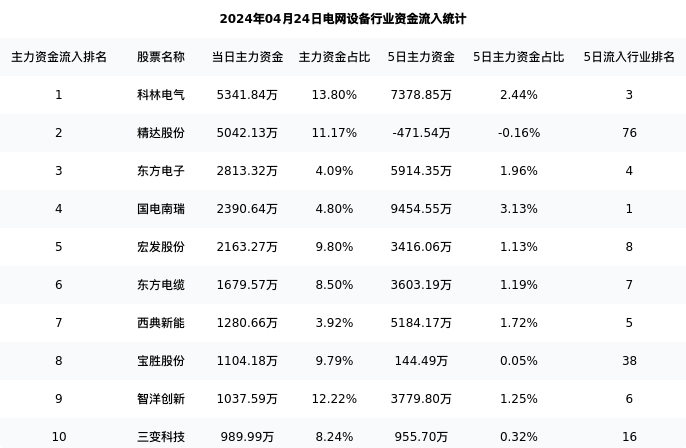 2024年04月24日电网设备行业资金流入统计

| 主力资金流入排名 | 股票名称 | 当日主力资金 | 主力资金占比 | 5日主力资金 | 5日主力资金占比 | 5日流入行业排名 |
|---|---|---|---|---|---|---|
| 1 | 科林电气 | 5341.84万 | 13.80% | 7378.85万 | 2.44% | 3 |
| 2 | 精达股份 | 5042.13万 | 11.17% | -471.54万 | -0.16% | 76 |
| 3 | 东方电子 | 2813.32万 | 4.09% | 5914.35万 | 1.96% | 4 |
| 4 | 国电南瑞 | 2390.64万 | 4.80% | 9454.55万 | 3.13% | 1 |
| 5 | 宏发股份 | 2163.27万 | 9.80% | 3416.06万 | 1.13% | 8 |
| 6 | 东方电缆 | 1679.57万 | 8.50% | 3603.19万 | 1.19% | 7 |
| 7 | 西典新能 | 1280.66万 | 3.92% | 5184.17万 | 1.72% | 5 |
| 8 | 宝胜股份 | 1104.18万 | 9.79% | 144.49万 | 0.05% | 38 |
| 9 | 智洋创新 | 1037.59万 | 12.22% | 3779.80万 | 1.25% | 6 |
| 10 | 三变科技 | 989.99万 | 8.24% | 955.70万 | 0.32% | 16 |